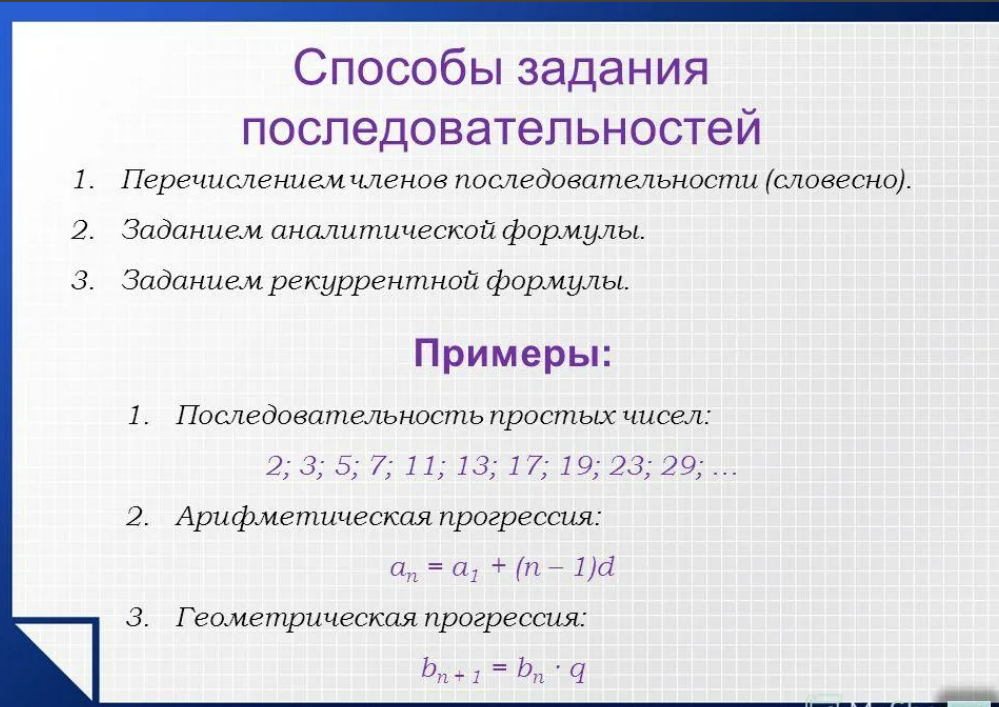 Способы задания последовательностей

1. Перечислением членов последовательности (словесно).
2. Заданием аналитической формулы.
3. Заданием рекуррентной формулы.

Примеры:

1. Последовательность простых чисел:
2; 3; 5; 7; 11; 13; 17; 19; 23; 29; …
2. Арифметическая прогрессия:
$a_n = a_1 + (n - 1)d$
3. Геометрическая прогрессия:
$b_{n+1} = b_n \cdot q$